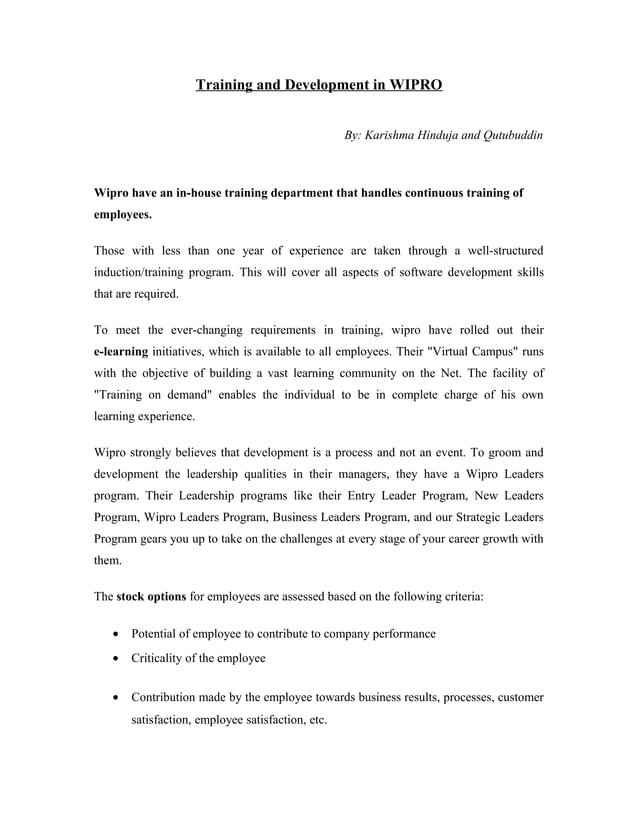 Training and Development in WIPRO

By: Karishma Hinduja and Qutubuddin

Wipro have an in-house training department that handles continuous training of employees.

Those with less than one year of experience are taken through a well-structured induction/training program. This will cover all aspects of software development skills that are required.

To meet the ever-changing requirements in training, wipro have rolled out their e-learning initiatives, which is available to all employees. Their "Virtual Campus" runs with the objective of building a vast learning community on the Net. The facility of "Training on demand" enables the individual to be in complete charge of his own learning experience.

Wipro strongly believes that development is a process and not an event. To groom and development the leadership qualities in their managers, they have a Wipro Leaders program. Their Leadership programs like their Entry Leader Program, New Leaders Program, Wipro Leaders Program, Business Leaders Program, and our Strategic Leaders Program gears you up to take on the challenges at every stage of your career growth with them.

The stock options for employees are assessed based on the following criteria:

• Potential of employee to contribute to company performance
• Criticality of the employee
• Contribution made by the employee towards business results, processes, customer satisfaction, employee satisfaction, etc.